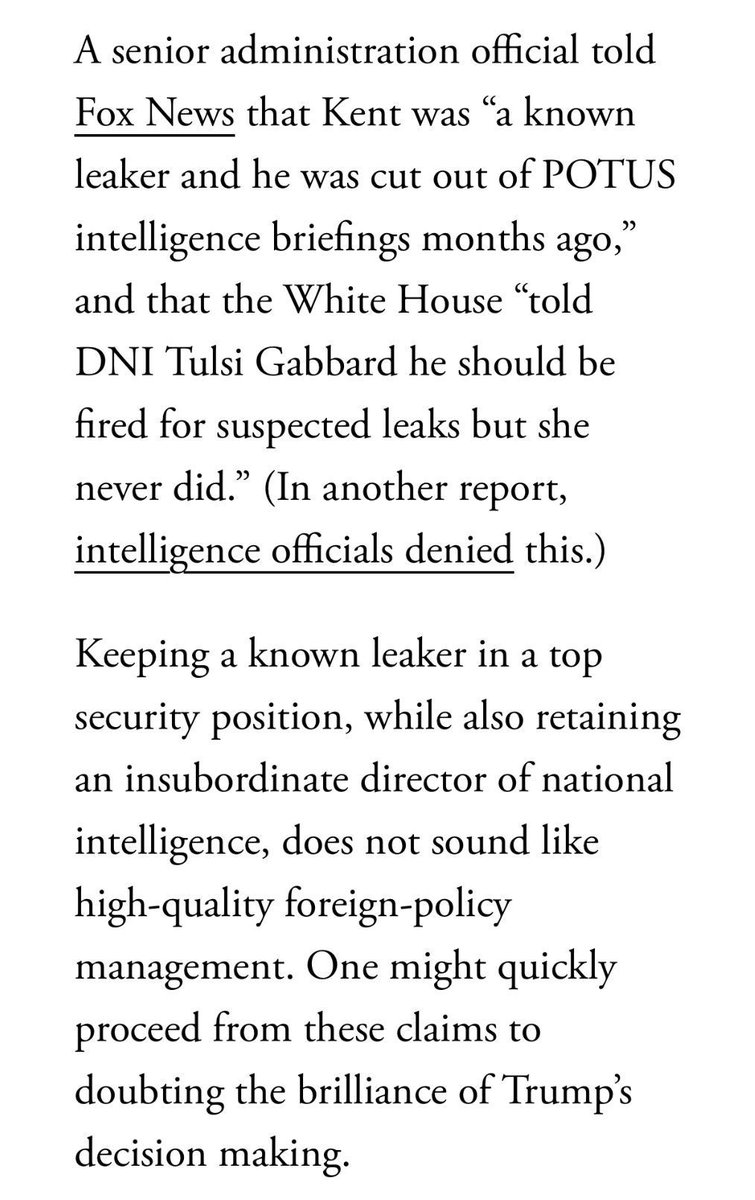 A senior administration official told Fox News that Kent was “a known leaker and he was cut out of POTUS intelligence briefings months ago,” and that the White House “told DNI Tulsi Gabbard he should be fired for suspected leaks but she never did.” (In another report, intelligence officials denied this.)

Keeping a known leaker in a top security position, while also retaining an insubordinate director of national intelligence, does not sound like high-quality foreign-policy management. One might quickly proceed from these claims to doubting the brilliance of Trump’s decision making.